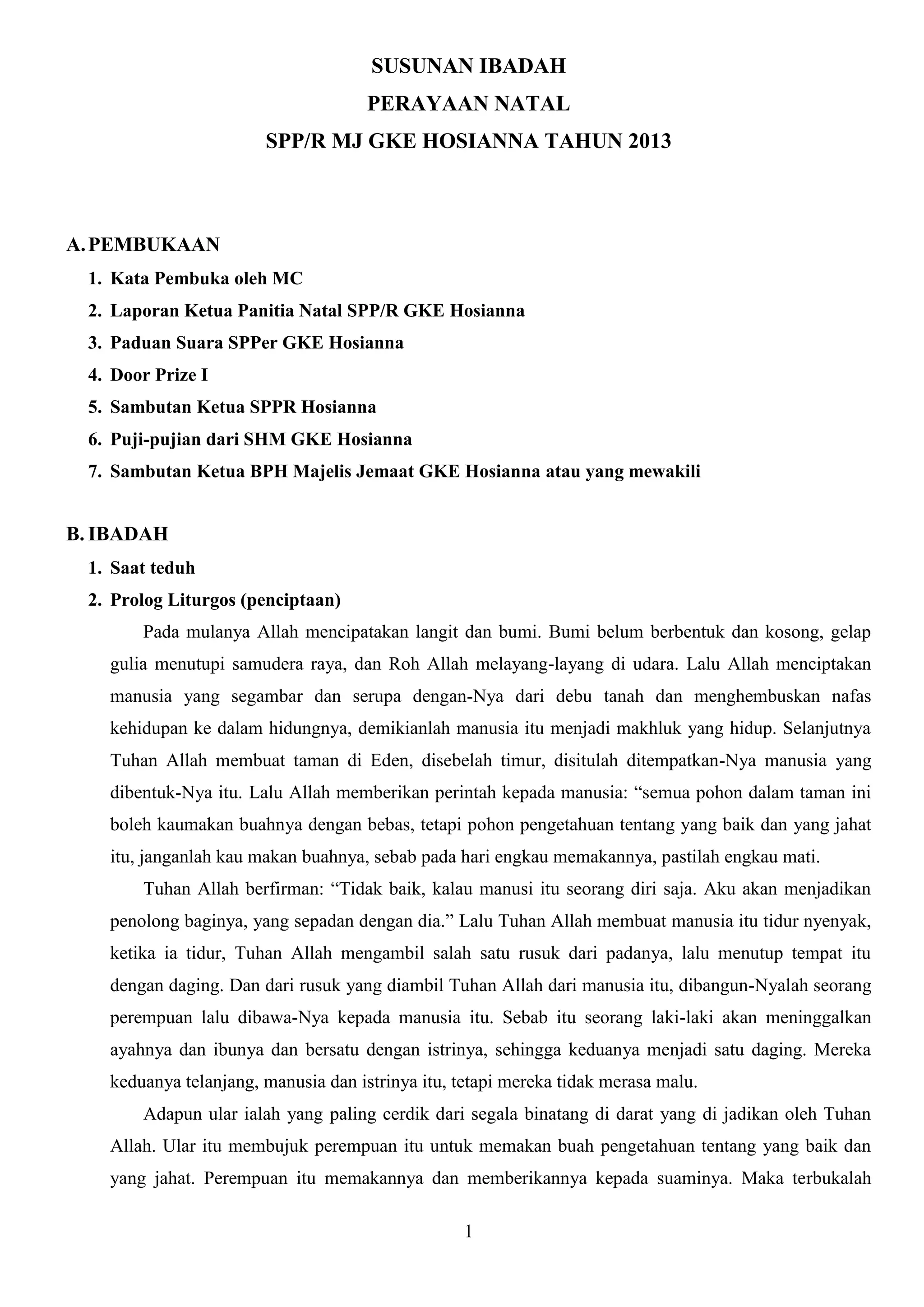 SUSUNAN IBADAH
PERAYAAN NATAL
SPP/R MJ GKE HOSIANNA TAHUN 2013

A. PEMBUKAAN
1. Kata Pembuka oleh MC
2. Laporan Ketua Panitia Natal SPP/R GKE Hosianna
3. Paduan Suara SPPer GKE Hosianna
4. Door Prize I
5. Sambutan Ketua SPPR Hosianna
6. Puji-pujian dari SHM GKE Hosianna
7. Sambutan Ketua BPH Majelis Jemaat GKE Hosianna atau yang mewakili

B. IBADAH
1. Saat teduh
2. Prolog Liturgos (penciptaan)

Pada mulanya Allah mencipatakan langit dan bumi. Bumi belum berbentuk dan kosong, gelap gulia menutupi samudera raya, dan Roh Allah melayang-layang di udara. Lalu Allah menciptakan manusia yang segambar dan serupa dengan-Nya dari debu tanah dan menghembuskan nafas kehidupan ke dalam hidungnya, demikianlah manusia itu menjadi makhluk yang hidup. Selanjutnya Tuhan Allah membuat taman di Eden, disebelah timur, disitulah ditempatkan-Nya manusia yang dibentuk-Nya itu. Lalu Allah memberikan perintah kepada manusia: “semua pohon dalam taman ini boleh kaumakan buahnya dengan bebas, tetapi pohon pengetahuan tentang yang baik dan yang jahat itu, janganlah kau makan buahnya, sebab pada hari engkau memakannya, pastilah engkau mati.

Tuhan Allah berfirman: “Tidak baik, kalau manusi itu seorang diri saja. Aku akan menjadikan penolong baginya, yang sepadan dengan dia.” Lalu Tuhan Allah membuat manusia itu tidur nyenyak, ketika ia tidur, Tuhan Allah mengambil salah satu rusuk dari padanya, lalu menutup tempat itu dengan daging. Dan dari rusuk yang diambil Tuhan Allah dari manusia itu, dibangun-Nyalah seorang perempuan lalu dibawa-Nya kepada manusia itu. Sebab itu seorang laki-laki akan meninggalkan ayahnya dan ibunya dan bersatu dengan istrinya, sehingga keduanya menjadi satu daging. Mereka keduanya telanjang, manusia dan istrinya itu, tetapi mereka tidak merasa malu.

Adapun ular ialah yang paling cerdik dari segala binatang di darat yang di jadikan oleh Tuhan Allah. Ular itu membujuk perempuan itu untuk memakan buah pengetahuan tentang yang baik dan yang jahat. Perempuan itu memakannya dan memberikannya kepada suaminya. Maka terbukalah

1